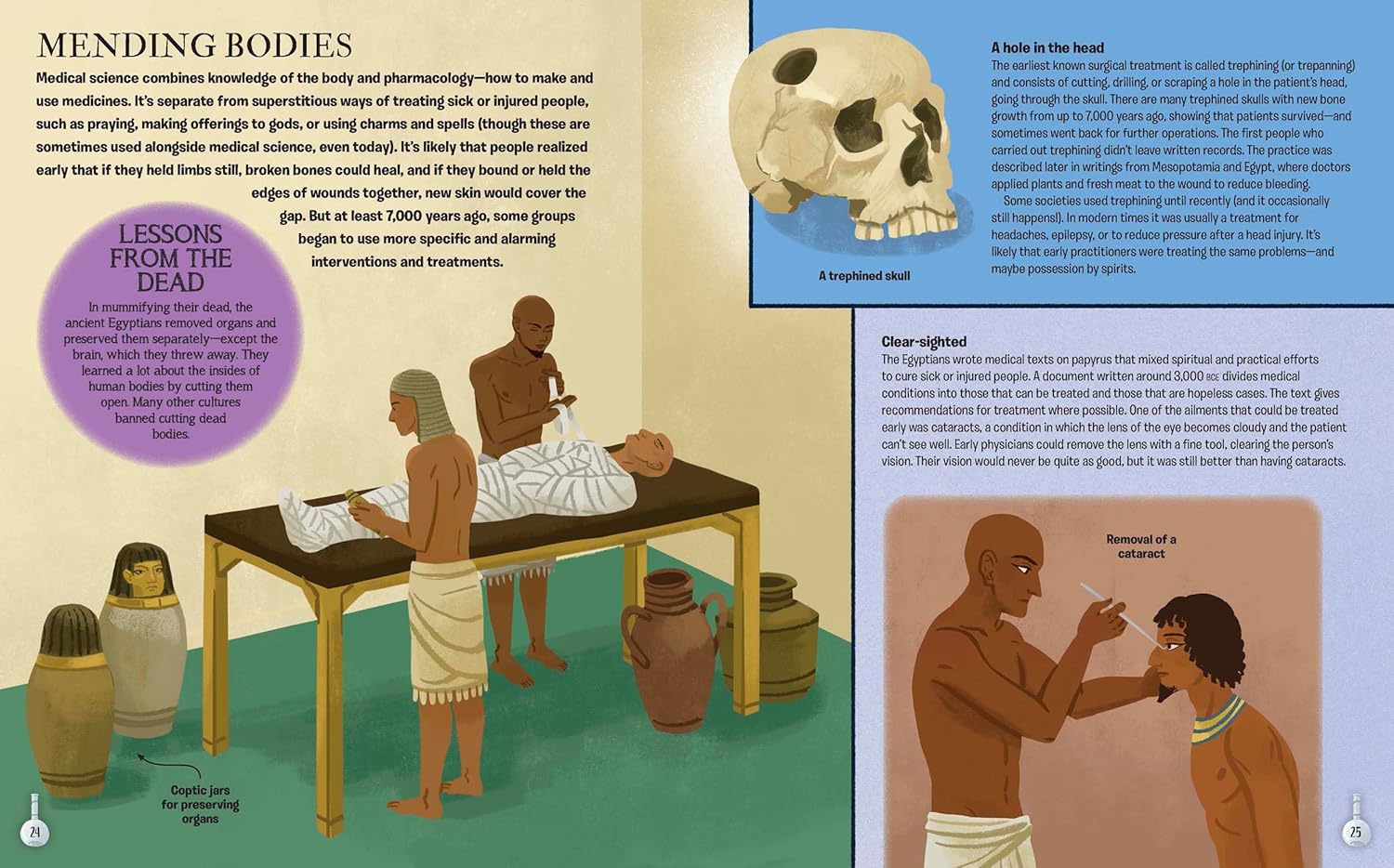 MENDING BODIES

Medical science combines knowledge of the body and pharmacology—how to make and use medicines. It's separate from superstitious ways of treating sick or injured people, such as praying, making offerings to gods, or using charms and spells (though these are sometimes used alongside medical science, even today). It's likely that people realized early that if they held limbs still, broken bones could heal, and if they bound or held the edges of wounds together, new skin would cover the gap. But at least 7,000 years ago, some groups began to use more specific and alarming interventions and treatments.

LESSONS FROM THE DEAD

In mummifying their dead, the ancient Egyptians removed organs and preserved them separately—except the brain, which they threw away. They learned a lot about the insides of human bodies by cutting them open. Many other cultures banned cutting dead bodies.

Coptic jars for preserving organs

24

A trephined skull

A hole in the head

The earliest known surgical treatment is called trephining (or trepanning) and consists of cutting, drilling, or scraping a hole in the patient's head, going through the skull. There are many trephined skulls with new bone growth from up to 7,000 years ago, showing that patients survived—and sometimes went back for further operations. The first people who carried out trephining didn't leave written records. The practice was described later in writings from Mesopotamia and Egypt, where doctors applied plants and fresh meat to the wound to reduce bleeding.

Some societies used trephining until recently (and it occasionally still happens!). In modern times it was usually a treatment for headaches, epilepsy, or to reduce pressure after a head injury. It's likely that early practitioners were treating the same problems—and maybe possession by spirits.

Clear-sighted

The Egyptians wrote medical texts on papyrus that mixed spiritual and practical efforts to cure sick or injured people. A document written around 3,000 BCE divides medical conditions into those that can be treated and those that are hopeless cases. The text gives recommendations for treatment where possible. One of the ailments that could be treated early was cataracts, a condition in which the lens of the eye becomes cloudy and the patient can't see well. Early physicians could remove the lens with a fine tool, clearing the person's vision. Their vision would never be quite as good, but it was still better than having cataracts.

Removal of a cataract

25